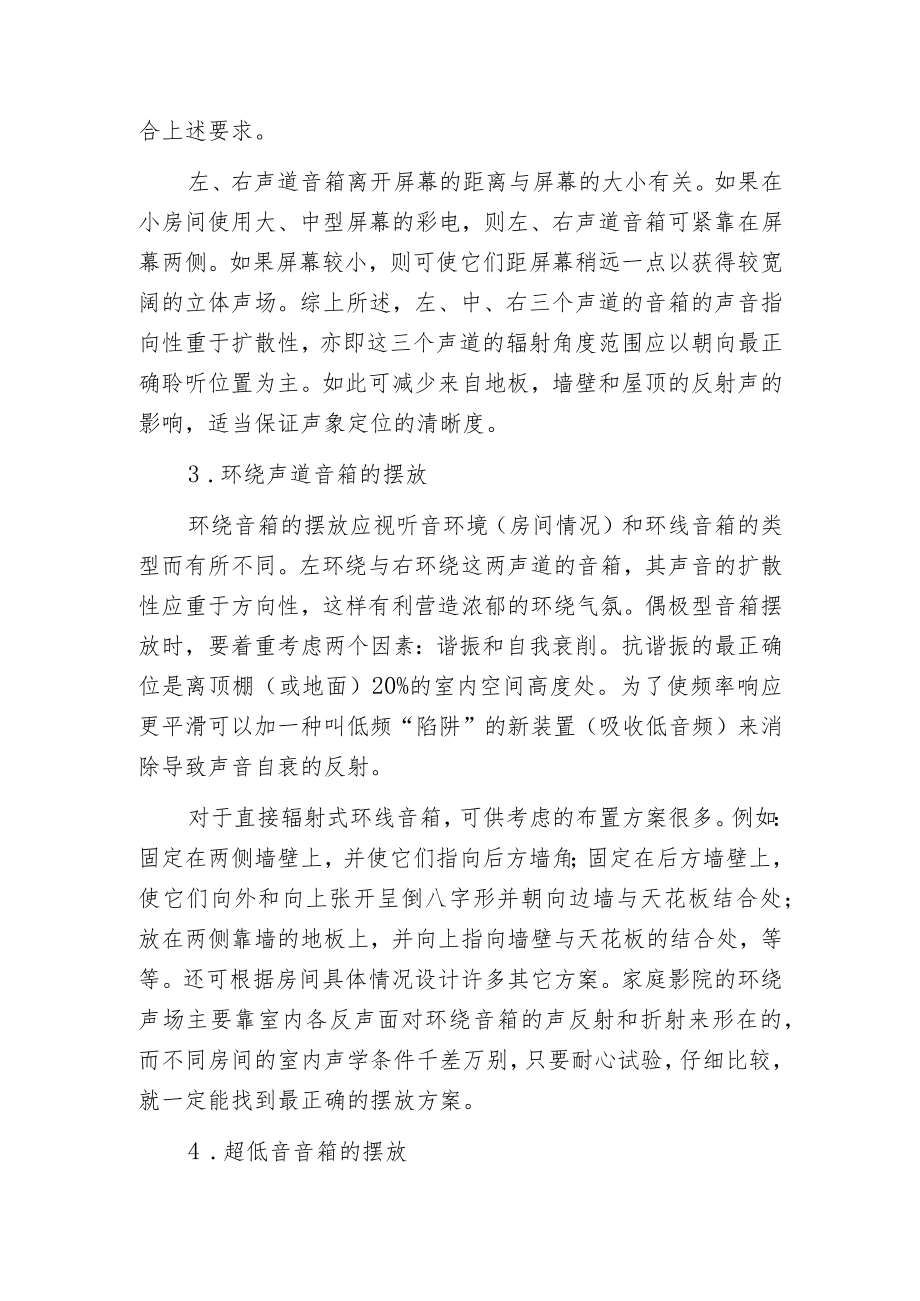 合上述要求。

左、右声道音箱离开屏幕的距离与屏幕的大小有关。如果在小房间使用大、中型屏幕的彩电，则左、右声道音箱可紧靠在屏幕两侧。如果屏幕较小，则可使它们距屏幕稍远一点以获得较宽阔的立体声场。综上所述，左、中、右三个声道的音箱的声音指向性重于扩散性，亦即这三个声道的辐射角度范围应以朝向最正确聆听位置为主。如此可减少来自地板，墙壁和屋顶的反射声的影响，适当保证声象定位的清晰度。

3．环绕声道音箱的摆放

环绕音箱的摆放应视听音环境（房间情况）和环线音箱的类型而有所不同。左环绕与右环绕这两声道的音箱，其声音的扩散性应重于方向性，这样有利营造浓郁的环绕气氛。偶极型音箱摆放时，要着重考虑两个因素：谐振和自我衰削。抗谐振的最正确位是离顶棚（或地面）20%的室内空间高度处。为了使频率响应更平滑可以加一种叫低频“陷阱”的新装置（吸收低音频）来消除导致声音自衰的反射。

对于直接辐射式环线音箱，可供考虑的布置方案很多。例如：固定在两侧墙壁上，并使它们指向后方墙角；固定在后方墙壁上，使它们向外和向上张开呈倒八字形并朝向边墙与天花板结合处；放在两侧靠墙的地板上，并向上指向墙壁与天花板的结合处，等等。还可根据房间具体情况设计许多其它方案。家庭影院的环绕声场主要靠室内各反声面对环绕音箱的声反射和折射来形在的，而不同房间的室内声学条件千差万别，只要耐心试验，仔细比较，就一定能找到最正确的摆放方案。

4．超低音音箱的摆放